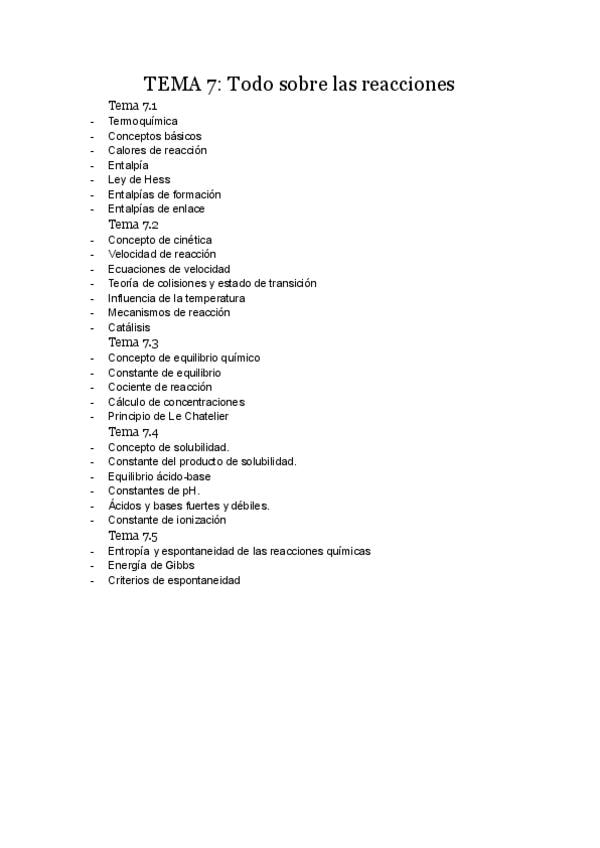 TEMA 7: Todo sobre las reacciones

Tema 7.1

- Termoquímica
- Conceptos básicos
- Calores de reacción
- Entalpía
- Ley de Hess
- Entalpías de formación
- Entalpías de enlace

Tema 7.2

- Concepto de cinética
- Velocidad de reacción
- Ecuaciones de velocidad
- Teoría de colisiones y estado de transición
- Influencia de la temperatura
- Mecanismos de reacción
- Catálisis

Tema 7.3

- Concepto de equilibrio químico
- Constante de equilibrio
- Cociente de reacción
- Cálculo de concentraciones
- Principio de Le Chatelier

Tema 7.4

- Concepto de solubilidad.
- Constante del producto de solubilidad.
- Equilibrio ácido-base
- Constantes de pH.
- Ácidos y bases fuertes y débiles.
- Constante de ionización

Tema 7.5

- Entropía y espontaneidad de las reacciones químicas
- Energía de Gibbs
- Criterios de espontaneidad